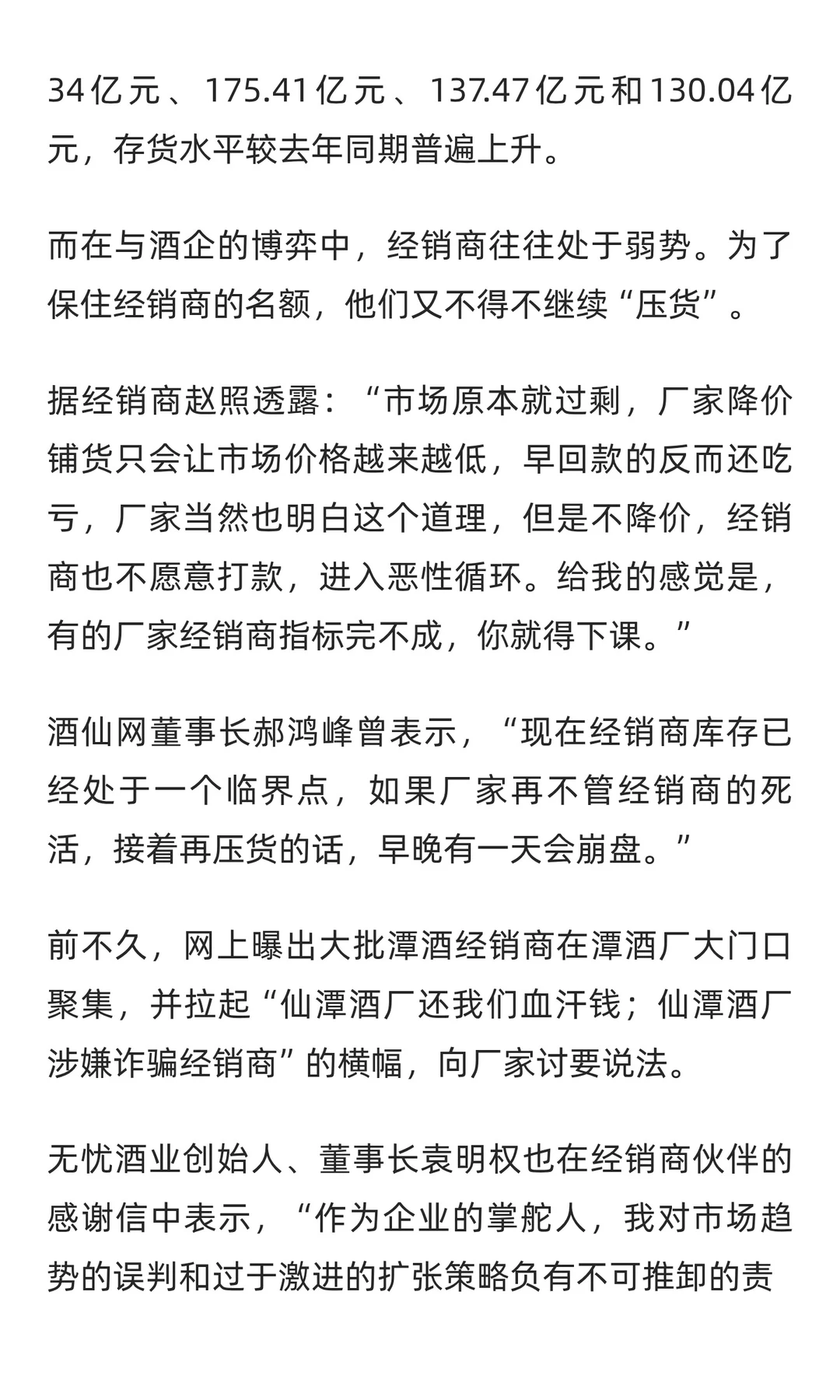 34亿元、175.41亿元、137.47亿元和130.04亿元，存货水平较去年同期普遍上升。

而在与酒企的博弈中，经销商往往处于弱势。为了保住经销商的名额，他们又不得不继续“压货”。

据经销商赵照透露：“市场原本就过剩，厂家降价铺货只会让市场价格越来越低，早回款的反而还吃亏，厂家当然也明白这个道理，但是不降价，经销商也不愿意打款，进入恶性循环。给我的感觉是，有的厂家经销商指标完不成，你就得下课。”

酒仙网董事长郝鸿峰曾表示，“现在经销商库存已经处于一个临界点，如果厂家再不管经销商的死活，接着再压货的话，早晚有一天会崩盘。”

前不久，网上曝出大批潭酒经销商在潭酒厂大门口聚集，并拉起“仙潭酒厂还我们血汗钱；仙潭酒厂涉嫌诈骗经销商”的横幅，向厂家讨要说法。

无忧酒业创始人、董事长袁明权也在经销商伙伴的感谢信中表示，“作为企业的掌舵人，我对市场趋势的误判和过于激进的扩张策略负有不可推卸的责